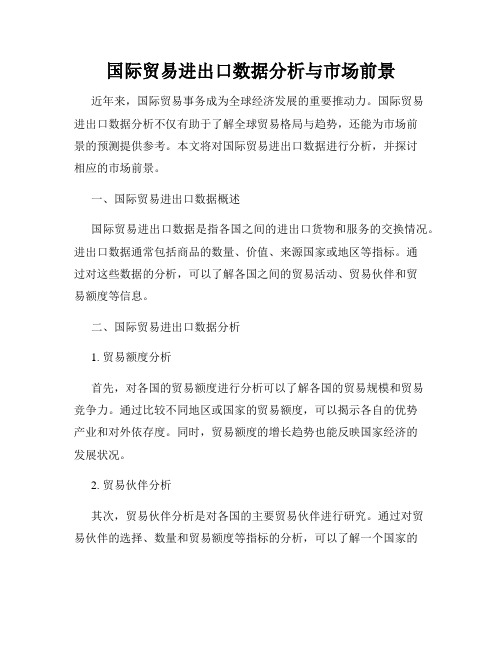 国际贸易进出口数据分析与市场前景

近年来，国际贸易事务成为全球经济发展的重要推动力。国际贸易进出口数据分析不仅有助于了解全球贸易格局与趋势，还能为市场前景的预测提供参考。本文将对国际贸易进出口数据进行分析，并探讨相应的市场前景。

一、国际贸易进出口数据概述

国际贸易进出口数据是指各国之间的进出口货物和服务的交换情况。进出口数据通常包括商品的数量、价值、来源国家或地区等指标。通过对这些数据的分析，可以了解各国之间的贸易活动、贸易伙伴和贸易额度等信息。

二、国际贸易进出口数据分析

1. 贸易额度分析

首先，对各国的贸易额度进行分析可以了解各国的贸易规模和贸易竞争力。通过比较不同地区或国家的贸易额度，可以揭示各自的优势产业和对外依存度。同时，贸易额度的增长趋势也能反映国家经济的发展状况。

2. 贸易伙伴分析

其次，贸易伙伴分析是对各国的主要贸易伙伴进行研究。通过对贸易伙伴的选择、数量和贸易额度等指标的分析，可以了解一个国家的